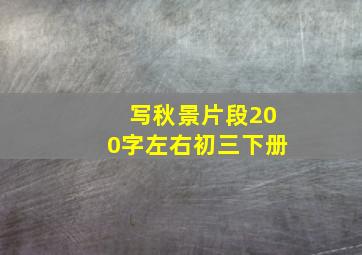 写秋景片段200字左右初三下册